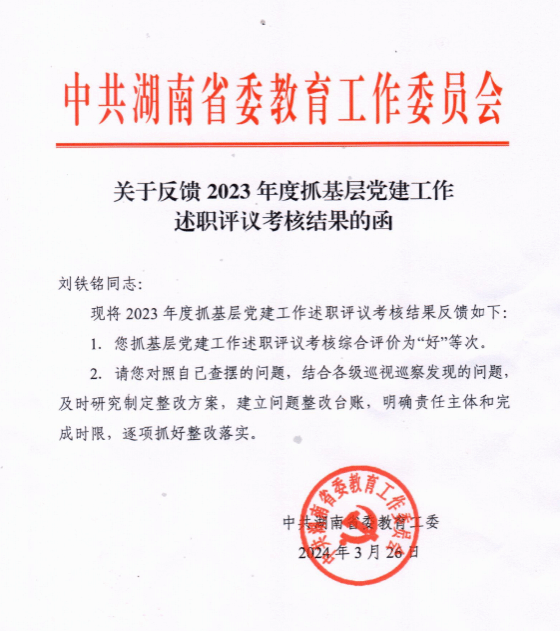 中共湖南省委教育工作委员会

关于反馈 2023 年度抓基层党建工作述职评议考核结果的函

刘铁铭同志：

现将 2023 年度抓基层党建工作述职评议考核结果反馈如下：

1. 您抓基层党建工作述职评议考核综合评价为“好”等次。

2. 请您对照自己查摆的问题，结合各级巡视巡察发现的问题，及时研究制定整改方案，建立问题整改台账，明确责任主体和完成时限，逐项抓好整改落实。

中共湖南省委教育工作委员会

中共湖南省委教育工委
2024 年 3 月 26 日